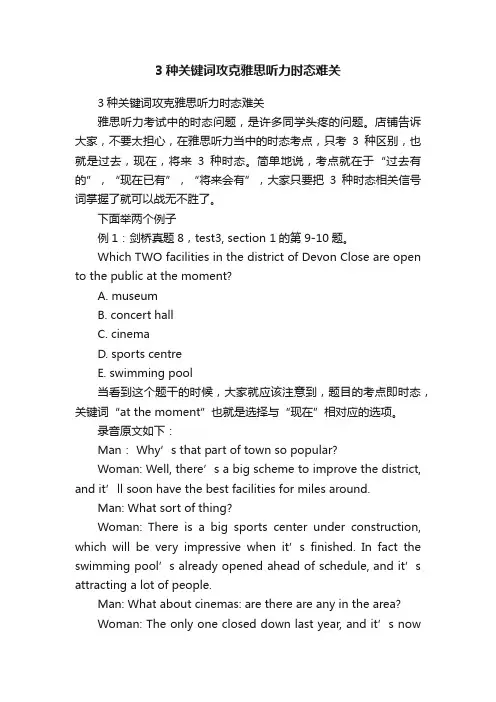 3 种关键词攻克雅思听力时态难关

3 种关键词攻克雅思听力时态难关

雅思听力考试中的时态问题，是许多同学头疼的问题。店铺告诉大家，不要太担心，在雅思听力当中的时态考点，只考 3 种区别，也就是过去，现在，将来 3 种时态。简单地说，考点就在于“过去有的”，“现在已有”，“将来会有”，大家只要把 3 种时态相关信号词掌握了就可以战无不胜了。

下面举两个例子

例 1：剑桥真题 8，test3, section 1 的第 9-10 题。

Which TWO facilities in the district of Devon Close are open to the public at the moment?

A. museum

B. concert hall

C. cinema

D. sports centre

E. swimming pool

当看到这个题干的时候，大家就应该注意到，题目的考点即时态，关键词“at the moment”也就是选择与“现在”相对应的选项。

录音原文如下：

Man： Why’s that part of town so popular?

Woman: Well, there’s a big scheme to improve the district, and it’ll soon have the best facilities for miles around.

Man: What sort of thing?

Woman: There is a big sports center under construction, which will be very impressive when it’s finished. In fact the swimming pool’s already opened ahead of schedule, and it’s attracting a lot of people.

Man: What about cinemas: are there are any in the area?

Woman: The only one closed down last year, and it’s now